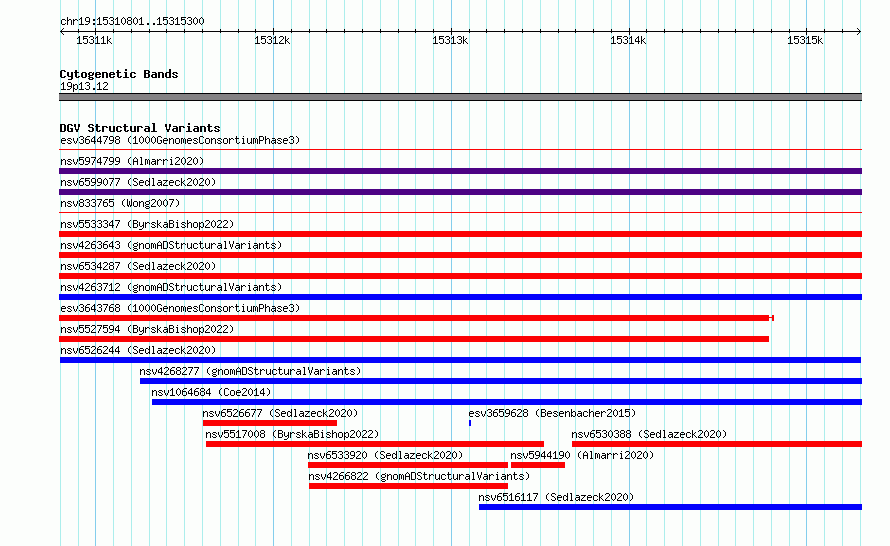 chr19:15310801..15315300

15311k 15312k 15313k 15314k 15315k

Cytogenetic Bands
19p13.12

DGV Structural Variants
esv3644798 (1000GenomesConsortiumPhase3)
nsv5974799 (Almarri2020)
nsv6599077 (Sedlazeck2020)
nsv833765 (Wong2007)
nsv5533347 (ByrskaBishop2022)
nsv4263643 (gnomADStructuralVariants)
nsv6534287 (Sedlazeck2020)
nsv4263712 (gnomADStructuralVariants)
esv3643768 (1000GenomesConsortiumPhase3)
nsv5527594 (ByrskaBishop2022)
nsv6526244 (Sedlazeck2020)
nsv4268277 (gnomADStructuralVariants)
nsv1064684 (Coe2014)
nsv6526677 (Sedlazeck2020)
esv3659628 (Besenbacher2015)
nsv5517008 (ByrskaBishop2022)
nsv6530388 (Sedlazeck2020)
nsv6533920 (Sedlazeck2020)
nsv5944190 (Almarri2020)
nsv4266822 (gnomADStructuralVariants)
nsv6516117 (Sedlazeck2020)